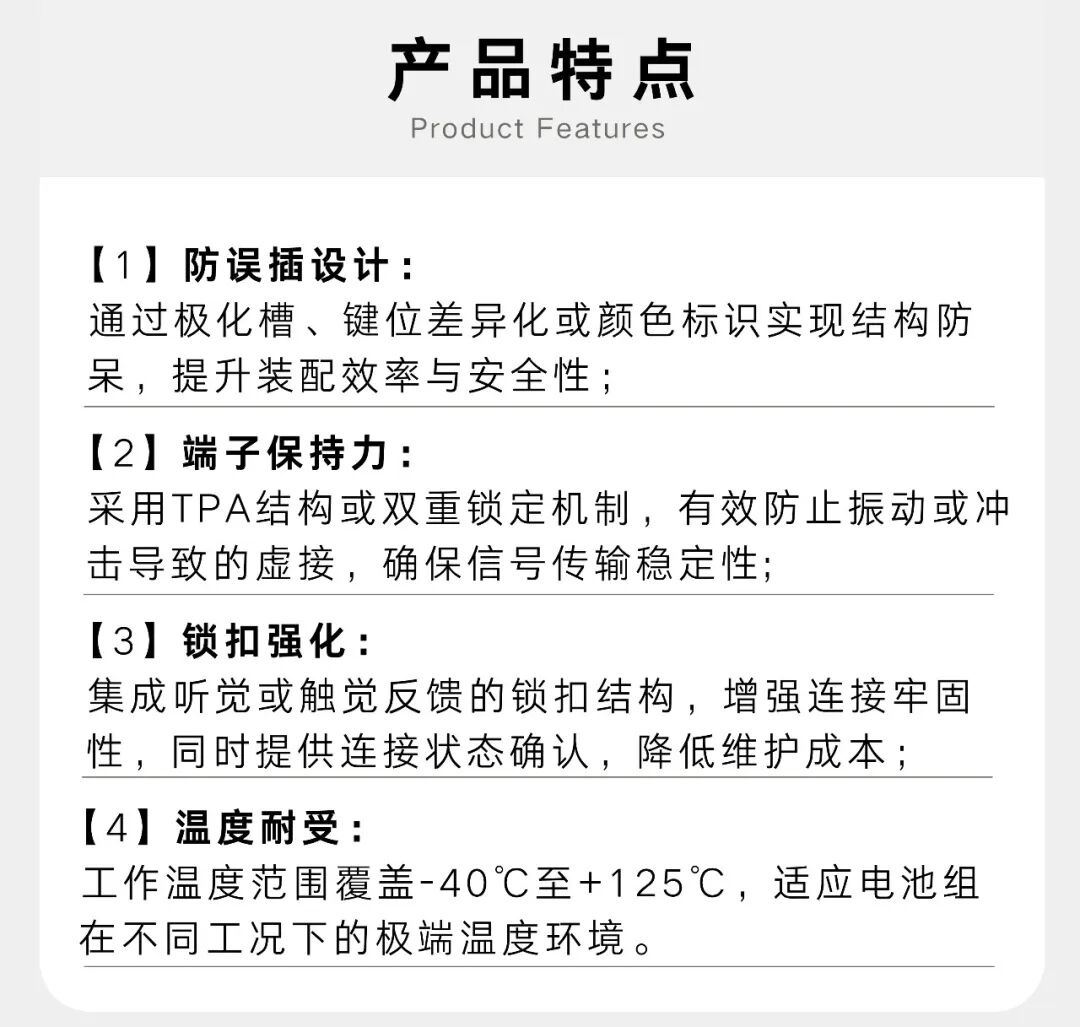 产品特点
Product Features

【1】防误插设计：
通过极化槽、键位差异化或颜色标识实现结构防呆，提升装配效率与安全性；

【2】端子保持力：
采用TPA结构或双重锁定机制，有效防止振动或冲击导致的虚接，确保信号传输稳定性;

【3】锁扣强化：
集成听觉或触觉反馈的锁扣结构，增强连接牢固性，同时提供连接状态确认，降低维护成本；

【4】温度耐受：
工作温度范围覆盖-40℃至+125℃，适应电池组在不同工况下的极端温度环境。